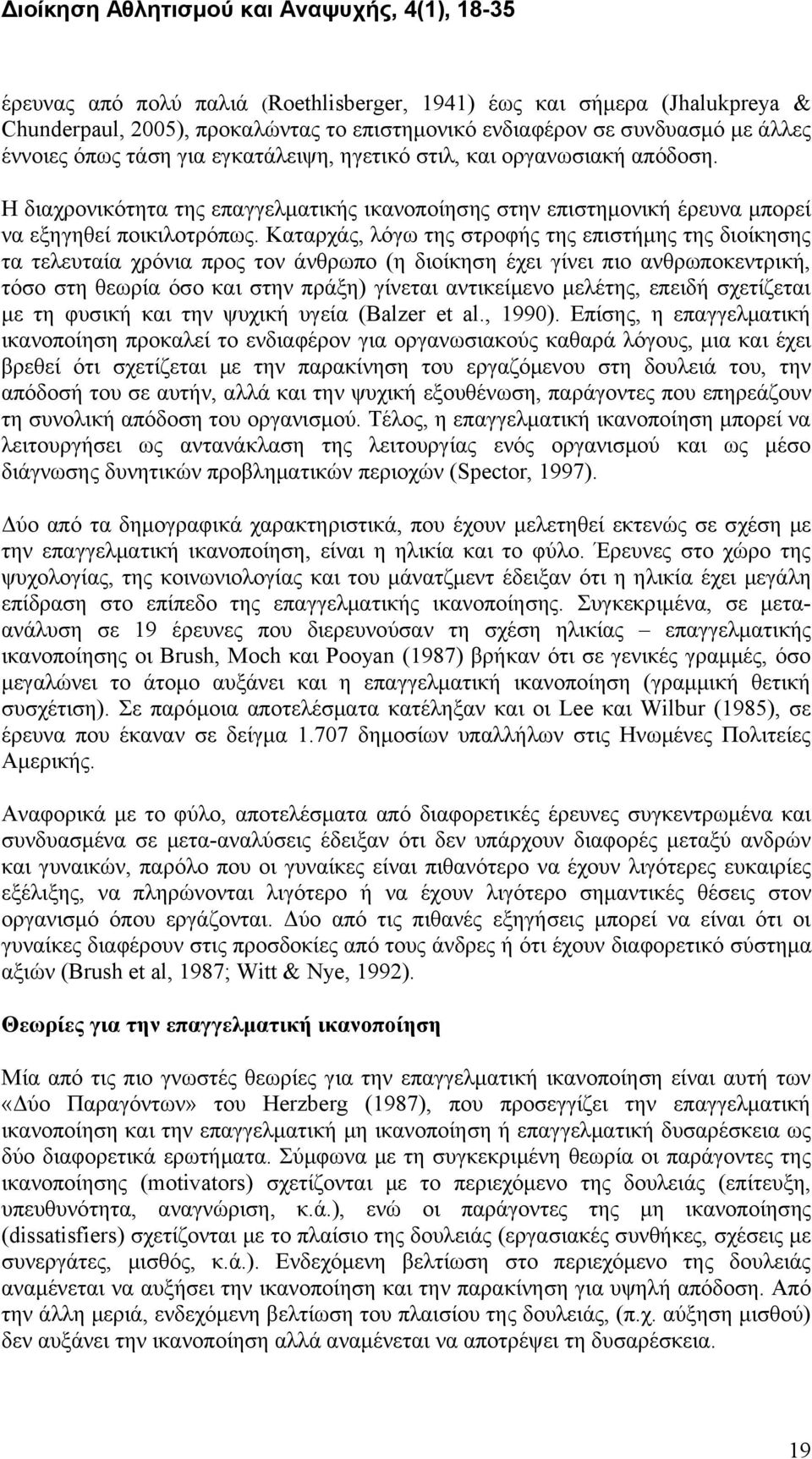 Διοίκηση Αθλητισμού και Αναψυχής, 4(1), 18-35

έρευνας από πολύ παλιά (Roethlisberger, 1941) έως και σήμερα (Jhalukpreya & Chunderpaul, 2005), προκαλώντας το επιστημονικό ενδιαφέρον σε συνδυασμό με άλλες έννοιες όπως τάση για εγκατάλειψη, ηγετικό στιλ, και οργανωσιακή απόδοση.

Η διαχρονικότητα της επαγγελματικής ικανοποίησης στην επιστημονική έρευνα μπορεί να εξηγηθεί ποικιλοτρόπως. Καταρχάς, λόγω της στροφής της επιστήμης της διοίκησης τα τελευταία χρόνια προς τον άνθρωπο (η διοίκηση έχει γίνει πιο ανθρωποκεντρική, τόσο στη θεωρία όσο και στην πράξη) γίνεται αντικείμενο μελέτης, επειδή σχετίζεται με τη φυσική και την ψυχική υγεία (Balzer et al., 1990). Επίσης, η επαγγελματική ικανοποίηση προκαλεί το ενδιαφέρον για οργανωσιακούς καθαρά λόγους, μια και έχει βρεθεί ότι σχετίζεται με την παρακίνηση του εργαζόμενου στη δουλειά του, την απόδοσή του σε αυτήν, αλλά και την ψυχική εξουθένωση, παράγοντες που επηρεάζουν τη συνολική απόδοση του οργανισμού. Τέλος, η επαγγελματική ικανοποίηση μπορεί να λειτουργήσει ως αντανάκλαση της λειτουργίας ενός οργανισμού και ως μέσο διάγνωσης δυνητικών προβληματικών περιοχών (Spector, 1997).

Δύο από τα δημογραφικά χαρακτηριστικά, που έχουν μελετηθεί εκτενώς σε σχέση με την επαγγελματική ικανοποίηση, είναι η ηλικία και το φύλο. Έρευνες στο χώρο της ψυχολογίας, της κοινωνιολογίας και του μάνατζμεντ έδειξαν ότι η ηλικία έχει μεγάλη επίδραση στο επίπεδο της επαγγελματικής ικανοποίησης. Συγκεκριμένα, σε μετα-ανάλυση σε 19 έρευνες που διερευνούσαν τη σχέση ηλικίας – επαγγελματικής ικανοποίησης οι Brush, Moch και Pooyan (1987) βρήκαν ότι σε γενικές γραμμές, όσο μεγαλώνει το άτομο αυξάνει και η επαγγελματική ικανοποίηση (γραμμική θετική συσχέτιση). Σε παρόμοια αποτελέσματα κατέληξαν και οι Lee και Wilbur (1985), σε έρευνα που έκαναν σε δείγμα 1.707 δημοσίων υπαλλήλων στις Ηνωμένες Πολιτείες Αμερικής.

Αναφορικά με το φύλο, αποτελέσματα από διαφορετικές έρευνες συγκεντρωμένα και συνδυασμένα σε μετα-αναλύσεις έδειξαν ότι δεν υπάρχουν διαφορές μεταξύ ανδρών και γυναικών, παρόλο που οι γυναίκες είναι πιθανότερο να έχουν λιγότερες ευκαιρίες εξέλιξης, να πληρώνονται λιγότερο ή να έχουν λιγότερο σημαντικές θέσεις στον οργανισμό όπου εργάζονται. Δύο από τις πιθανές εξηγήσεις μπορεί να είναι ότι οι γυναίκες διαφέρουν στις προσδοκίες από τους άνδρες ή ότι έχουν διαφορετικό σύστημα αξιών (Brush et al, 1987; Witt & Nye, 1992).

Θεωρίες για την επαγγελματική ικανοποίηση

Μία από τις πιο γνωστές θεωρίες για την επαγγελματική ικανοποίηση είναι αυτή των «Δύο Παραγόντων» του Herzberg (1987), που προσεγγίζει την επαγγελματική ικανοποίηση και την επαγγελματική μη ικανοποίηση ή επαγγελματική δυσαρέσκεια ως δύο διαφορετικά ερωτήματα. Σύμφωνα με τη συγκεκριμένη θεωρία οι παράγοντες της ικανοποίησης (motivators) σχετίζονται με το περιεχόμενο της δουλειάς (επίτευξη, υπευθυνότητα, αναγνώριση, κ.ά.), ενώ οι παράγοντες της μη ικανοποίησης (dissatisfiers) σχετίζονται με το πλαίσιο της δουλειάς (εργασιακές συνθήκες, σχέσεις με συνεργάτες, μισθός, κ.ά.). Ενδεχόμενη βελτίωση στο περιεχόμενο της δουλειάς αναμένεται να αυξήσει την ικανοποίηση και την παρακίνηση για υψηλή απόδοση. Από την άλλη μεριά, ενδεχόμενη βελτίωση του πλαισίου της δουλειάς, (π.χ. αύξηση μισθού) δεν αυξάνει την ικανοποίηση αλλά αναμένεται να αποτρέψει τη δυσαρέσκεια.

19